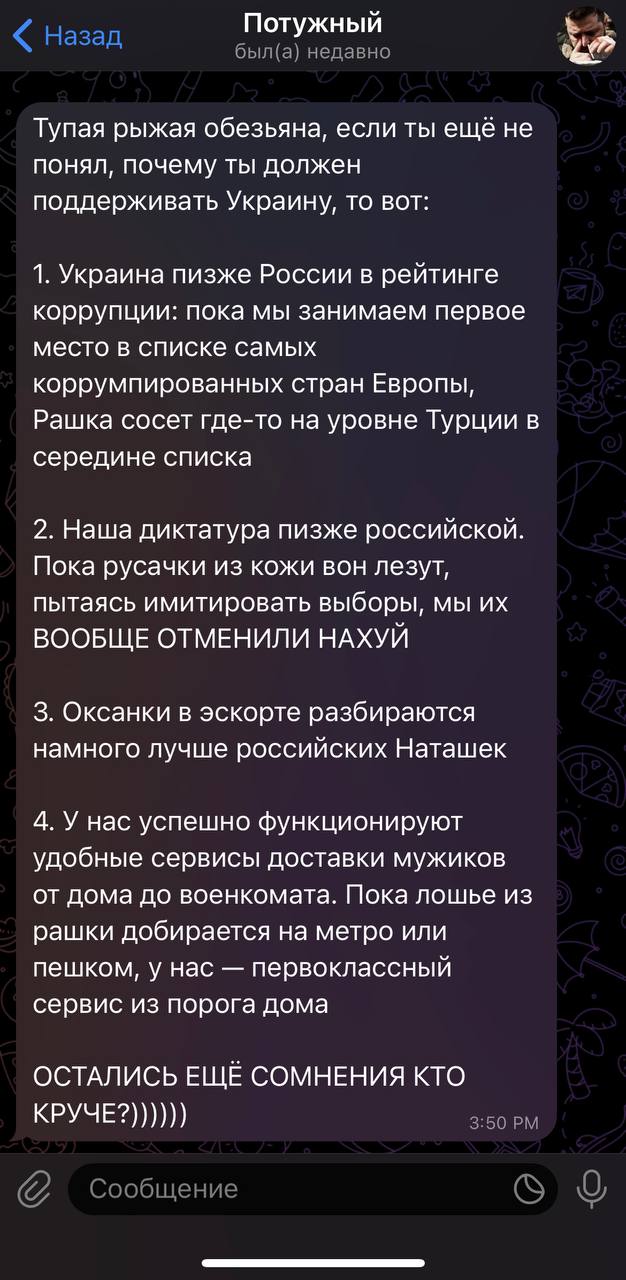 Назад
Потужный
был(а) недавно

Тупая рыжая обезьяна, если ты ещё не понял, почему ты должен поддерживать Украину, то вот:

1. Украина пизже России в рейтинге коррупции: пока мы занимаем первое место в списке самых коррумпированных стран Европы, Рашка сосет где-то на уровне Турции в середине списка

2. Наша диктатура пизже российской. Пока русачки из кожи вон лезут, пытаясь имитировать выборы, мы их ВООБЩЕ ОТМЕНИЛИ НАХУЙ

3. Оксанки в эскорте разбираются намного лучше российских Наташек

4. У нас успешно функционируют удобные сервисы доставки мужиков от дома до военкомата. Пока лошье из рашки добирается на метро или пешком, у нас — первоклассный сервис из порога дома

ОСТАЛИСЬ ЕЩЁ СОМНЕНИЯ КТО КРУЧЕ?))))))
3:50 PM

Сообщение